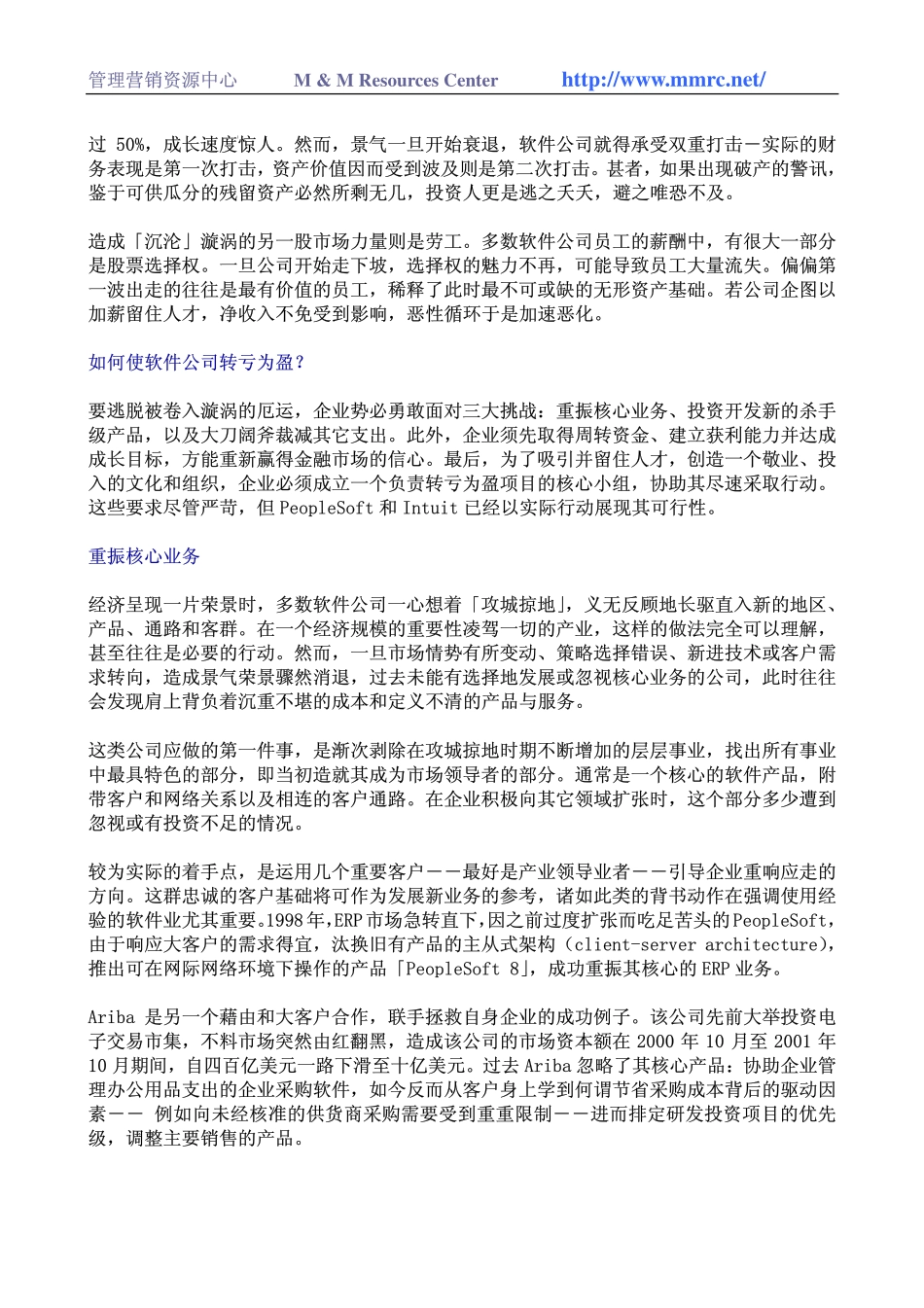 管理营销资源中心　M & M Resources Center　http://www.mmrc.net/

过 50%，成长速度惊人。然而，景气一旦开始衰退，软件公司就得承受双重打击－实际的财务表现是第一次打击，资产价值因而受到波及则是第二次打击。甚者，如果出现破产的警讯，鉴于可供瓜分的残留资产必然所剩无几，投资人更是逃之夭夭，避之唯恐不及。

造成「沉沦」漩涡的另一股市场力量则是劳工。多数软件公司员工的薪酬中，有很大一部分是股票选择权。一旦公司开始走下坡，选择权的魅力不再，可能导致员工大量流失。偏偏第一波出走的往往是最有价值的员工，稀释了此时最不可或缺的无形资产基础。若公司企图以加薪留住人才，净收入不免受到影响，恶性循环于是加速恶化。

如何使软件公司转亏为盈？

要逃脱被卷入漩涡的厄运，企业势必勇敢面对三大挑战：重振核心业务、投资开发新的杀手级产品，以及大刀阔斧裁减其它支出。此外，企业须先取得周转资金、建立获利能力并达成成长目标，方能重新赢得金融市场的信心。最后，为了吸引并留住人才，创造一个敬业、投入的文化和组织，企业必须成立一个负责转亏为盈项目的核心小组，协助其尽速采取行动。这些要求尽管严苛，但 PeopleSoft 和 Intuit 已经以实际行动展现其可行性。

重振核心业务

经济呈现一片荣景时，多数软件公司一心想着「攻城掠地」，义无反顾地长驱直入新的地区、产品、通路和客群。在一个经济规模的重要性凌驾一切的产业，这样的做法完全可以理解，甚至往往是必要的行动。然而，一旦市场情势有所变动、策略选择错误、新进技术或客户需求转向，造成景气荣景骤然消退，过去未能有选择地发展或忽视核心业务的公司，此时往往会发现肩上背负着沉重不堪的成本和定义不清的产品与服务。

这类公司应做的第一件事，是渐次剥除在攻城掠地时期不断增加的层层事业，找出所有事业中最具特色的部分，即当初造就其成为市场领导者的部分。通常是一个核心的软件产品，附带客户和网络关系以及相连的客户通路。在企业积极向其它领域扩张时，这个部分多少遭到忽视或有投资不足的情况。

较为实际的着手点，是运用几个重要客户－－最好是产业领导业者－－引导企业重响应走的方向。这群忠诚的客户基础将可作为发展新业务的参考，诸如此类的背书动作在强调使用经验的软件业尤其重要。1998 年，ERP 市场急转直下，因之前过度扩张而吃足苦头的 PeopleSoft，由于响应大客户的需求得宜，汰换旧有产品的主从式架构（client-server architecture），推出可在网际网络环境下操作的产品「PeopleSoft 8」，成功重振其核心的 ERP 业务。

Ariba 是另一个藉由和大客户合作，联手拯救自身企业的成功例子。该公司先前大举投资电子交易市集，不料市场突然由红翻黑，造成该公司的市场资本额在 2000 年 10 月至 2001 年 10 月期间，自四百亿美元一路下滑至十亿美元。过去 Ariba 忽略了其核心产品：协助企业管理办公用品支出的企业采购软件，如今反而从客户身上学到何谓节省采购成本背后的驱动因素－－ 例如向未经核准的供货商采购需要受到重重限制－－进而排定研发投资项目的优先级，调整主要销售的产品。